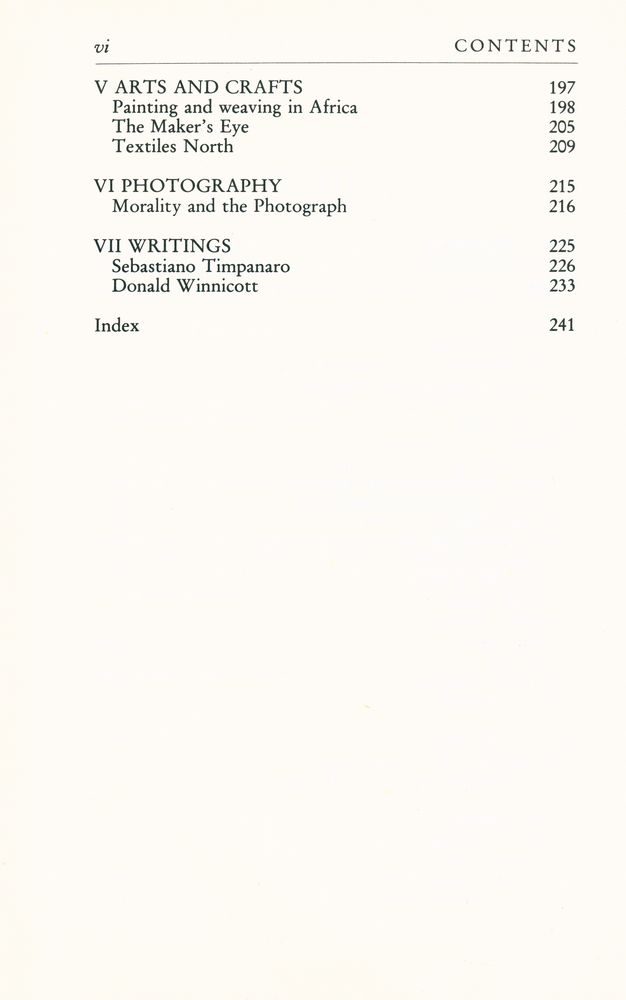 vi CONTENTS

V ARTS AND CRAFTS 197
Painting and weaving in Africa 198
The Maker's Eye 205
Textiles North 209

VI PHOTOGRAPHY 215
Morality and the Photograph 216

VII WRITINGS 225
Sebastiano Timpanaro 226
Donald Winnicott 233

Index 241